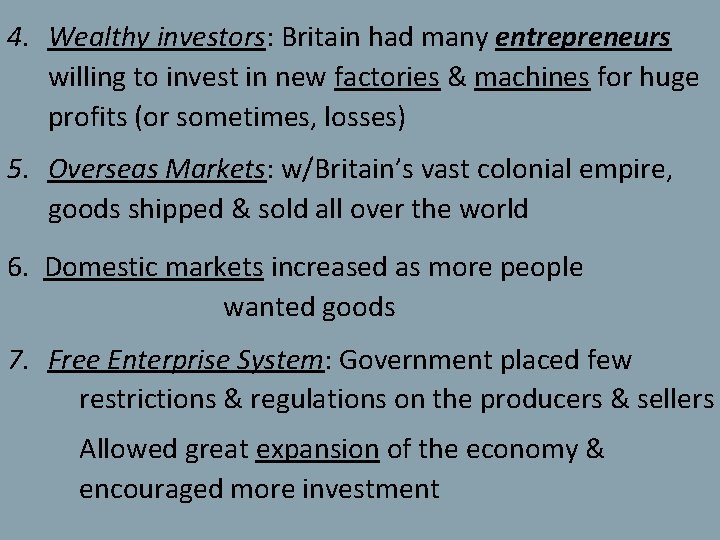 4. Wealthy investors: Britain had many entrepreneurs willing to invest in new factories & machines for huge profits (or sometimes, losses)

5. Overseas Markets: w/Britain's vast colonial empire, goods shipped & sold all over the world

6. Domestic markets increased as more people wanted goods

7. Free Enterprise System: Government placed few restrictions & regulations on the producers & sellers

Allowed great expansion of the economy & encouraged more investment